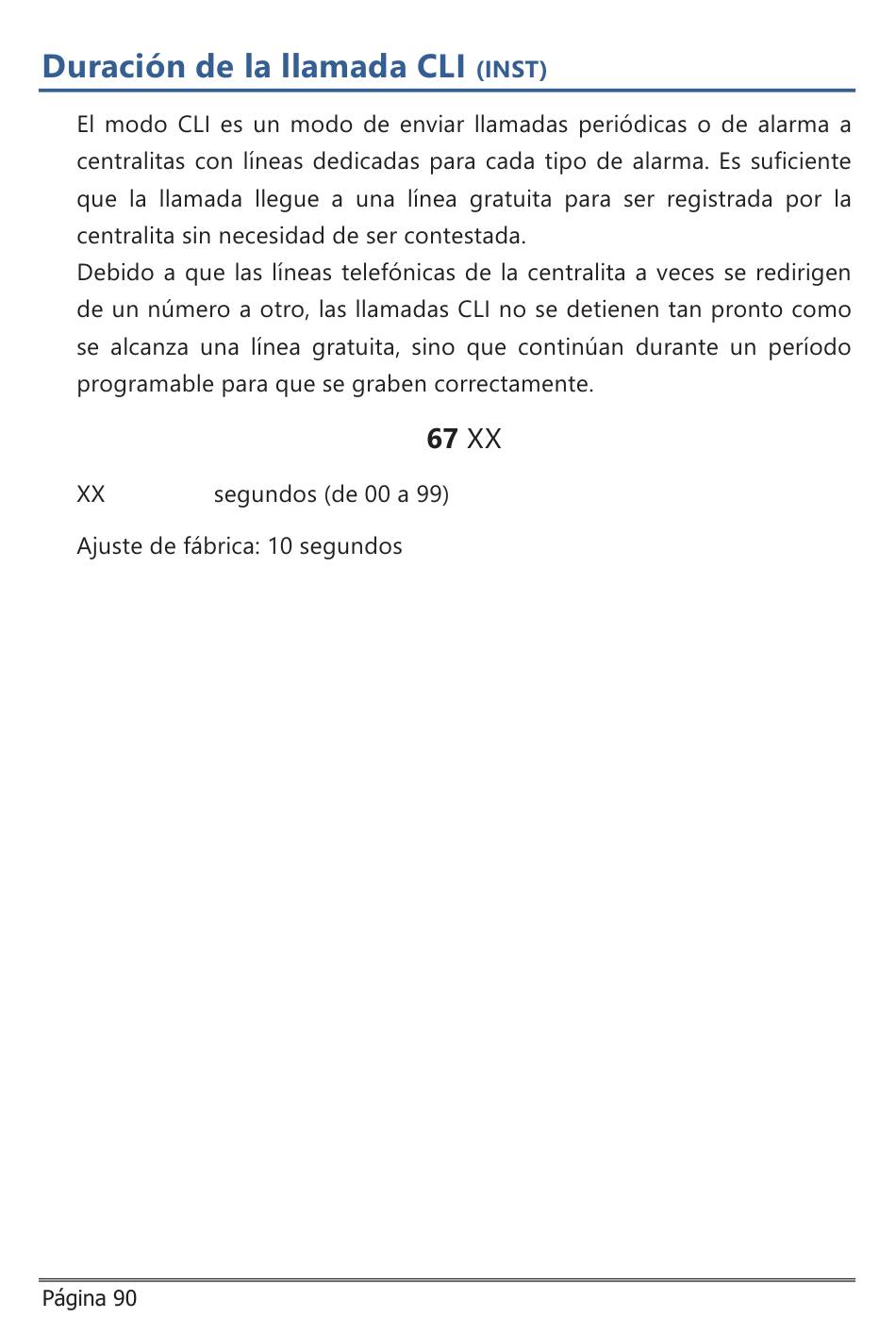 Duración de la llamada CLI (INST)

El modo CLI es un modo de enviar llamadas periódicas o de alarma a centralitas con líneas dedicadas para cada tipo de alarma. Es suficiente que la llamada llegue a una línea gratuita para ser registrada por la centralita sin necesidad de ser contestada.
Debido a que las líneas telefónicas de la centralita a veces se redirigen de un número a otro, las llamadas CLI no se detienen tan pronto como se alcanza una línea gratuita, sino que continúan durante un período programable para que se graben correctamente.

67 XX

XX segundos (de 00 a 99)

Ajuste de fábrica: 10 segundos

Página 90